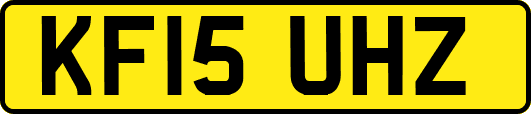 KF15 UHZ